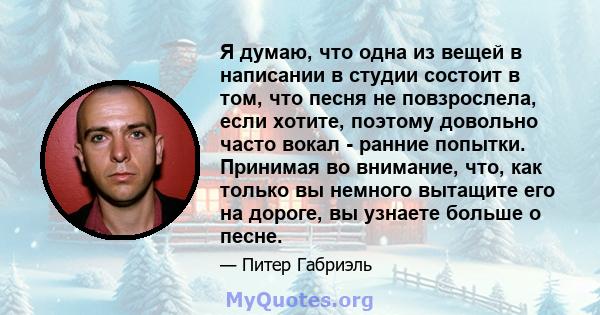 Я думаю, что одна из вещей в написании в студии состоит в том, что песня не повзрослела, если хотите, поэтому довольно часто вокал - ранние попытки. Принимая во внимание, что, как только вы немного вытащите его на дороге, вы узнаете больше о песне.

— Питер Габриэль

MyQuotes.org